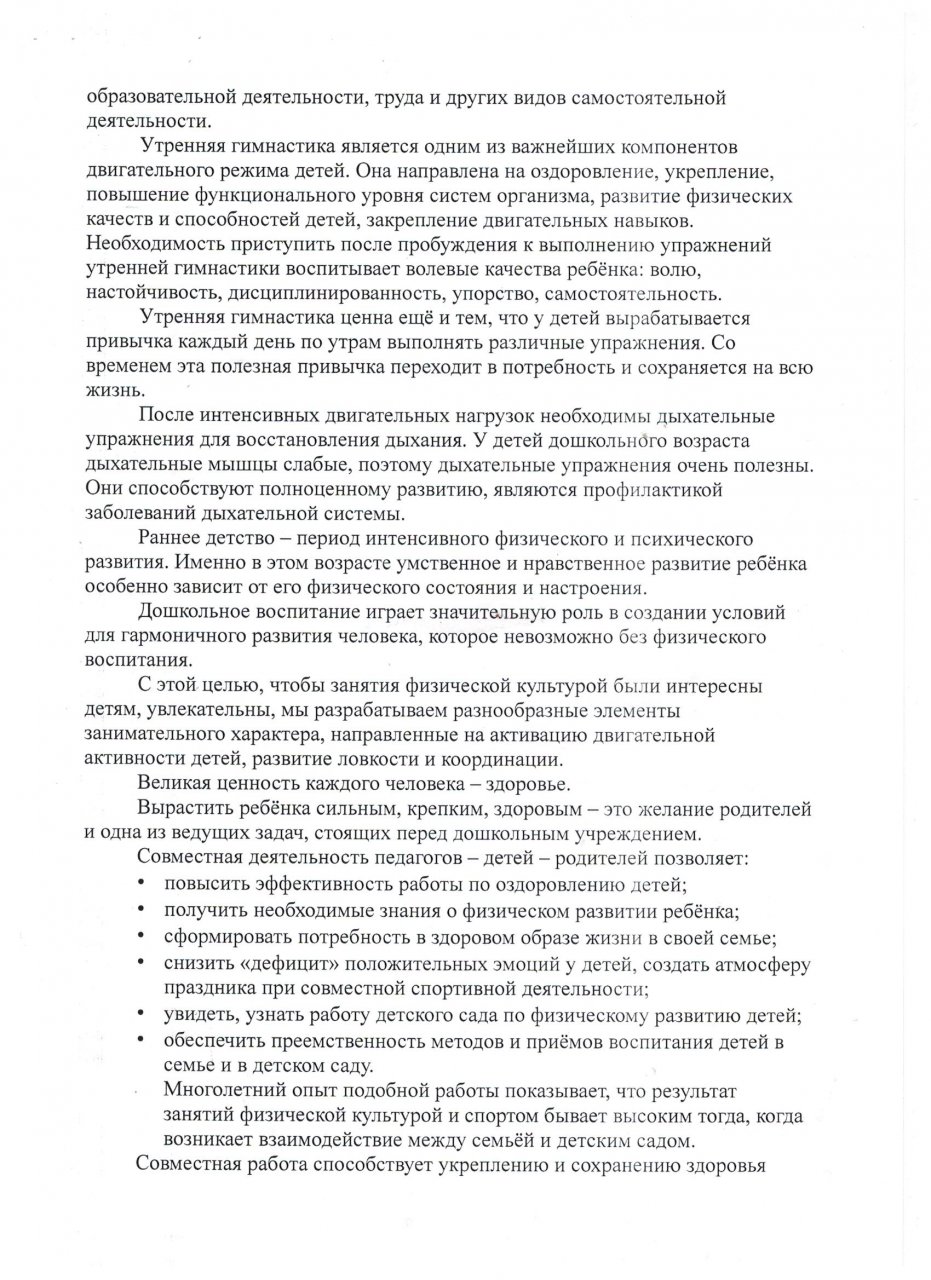 образовательной деятельности, труда и других видов самостоятельной деятельности.

Утренняя гимнастика является одним из важнейших компонентов двигательного режима детей. Она направлена на оздоровление, укрепление, повышение функционального уровня систем организма, развитие физических качеств и способностей детей, закрепление двигательных навыков. Необходимость приступить после пробуждения к выполнению упражнений утренней гимнастики воспитывает волевые качества ребёнка: волю, настойчивость, дисциплинированность, упорство, самостоятельность.

Утренняя гимнастика ценна ещё и тем, что у детей вырабатывается привычка каждый день по утрам выполнять различные упражнения. Со временем эта полезная привычка переходит в потребность и сохраняется на всю жизнь.

После интенсивных двигательных нагрузок необходимы дыхательные упражнения для восстановления дыхания. У детей дошкольного возраста дыхательные мышцы слабые, поэтому дыхательные упражнения очень полезны. Они способствуют полноценному развитию, являются профилактикой заболеваний дыхательной системы.

Раннее детство – период интенсивного физического и психического развития. Именно в этом возрасте умственное и нравственное развитие ребёнка особенно зависит от его физического состояния и настроения.

Дошкольное воспитание играет значительную роль в создании условий для гармоничного развития человека, которое невозможно без физического воспитания.

С этой целью, чтобы занятия физической культурой были интересны детям, увлекательны, мы разрабатываем разнообразные элементы занимательного характера, направленные на активацию двигательной активности детей, развитие ловкости и координации.

Великая ценность каждого человека – здоровье.

Вырастить ребёнка сильным, крепким, здоровым – это желание родителей и одна из ведущих задач, стоящих перед дошкольным учреждением.

Совместная деятельность педагогов – детей – родителей позволяет:
• повысить эффективность работы по оздоровлению детей;
• получить необходимые знания о физическом развитии ребёнка;
• сформировать потребность в здоровом образе жизни в своей семье;
• снизить «дефицит» положительных эмоций у детей, создать атмосферу праздника при совместной спортивной деятельности;
• увидеть, узнать работу детского сада по физическому развитию детей;
• обеспечить преемственность методов и приёмов воспитания детей в семье и в детском саду.

Многолетний опыт подобной работы показывает, что результат занятий физической культурой и спортом бывает высоким тогда, когда возникает взаимодействие между семьёй и детским садом.

Совместная работа способствует укреплению и сохранению здоровья